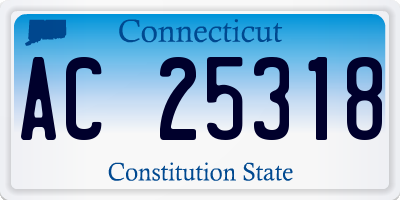 Connecticut

AC 25318

Constitution State